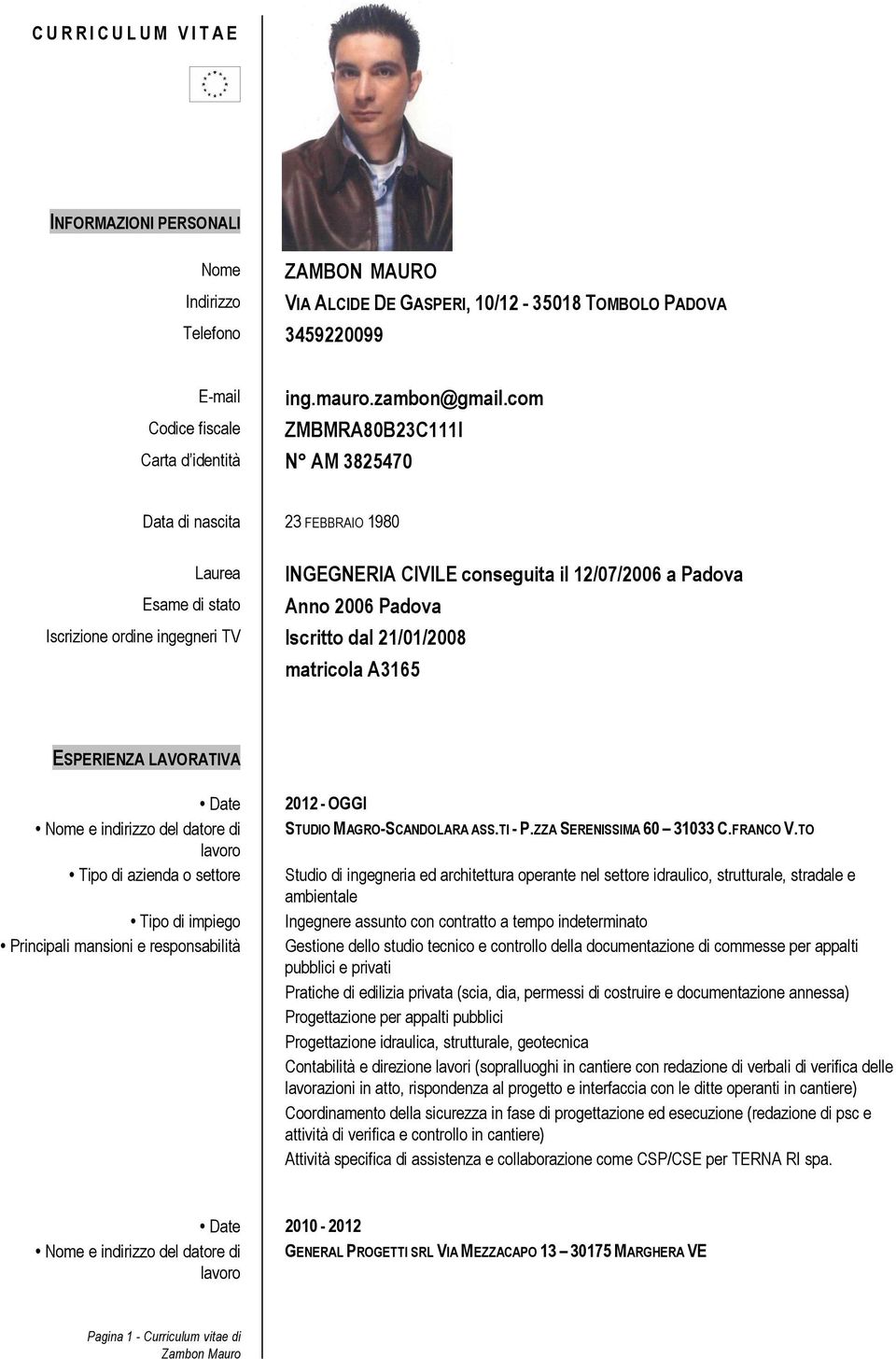 CURRICULUM VITAE

INFORMAZIONI PERSONALI

Nome ZAMBON MAURO
Indirizzo VIA ALCIDE DE GASPERI, 10/12 - 35018 TOMBOLO PADOVA
Telefono 3459220099

E-mail ing.mauro.zambon@gmail.com
Codice fiscale ZMBMRA80B23C111I
Carta d'identità N° AM 3825470

Data di nascita 23 FEBBRAIO 1980

Laurea INGEGNERIA CIVILE conseguita il 12/07/2006 a Padova
Esame di stato Anno 2006 Padova
Iscrizione ordine ingegneri TV Iscritto dal 21/01/2008
matricola A3165

ESPERIENZA LAVORATIVA

• Date 2012 - OGGI
• Nome e indirizzo del datore di lavoro STUDIO MAGRO-SCANDOLARA ASS.TI - P.ZZA SERENISSIMA 60 – 31033 C.FRANCO V.TO
• Tipo di azienda o settore Studio di ingegneria ed architettura operante nel settore idraulico, strutturale, stradale e ambientale
• Tipo di impiego Ingegnere assunto con contratto a tempo indeterminato
• Principali mansioni e responsabilità Gestione dello studio tecnico e controllo della documentazione di commesse per appalti pubblici e privati
Pratiche di edilizia privata (scia, dia, permessi di costruire e documentazione annessa)
Progettazione per appalti pubblici
Progettazione idraulica, strutturale, geotecnica
Contabilità e direzione lavori (sopralluoghi in cantiere con redazione di verbali di verifica delle lavorazioni in atto, rispondenza al progetto e interfaccia con le ditte operanti in cantiere)
Coordinamento della sicurezza in fase di progettazione ed esecuzione (redazione di psc e attività di verifica e controllo in cantiere)
Attività specifica di assistenza e collaborazione come CSP/CSE per TERNA RI spa.

• Date 2010 - 2012
• Nome e indirizzo del datore di lavoro GENERAL PROGETTI SRL VIA MEZZACAPO 13 – 30175 MARGHERA VE

Pagina 1 - Curriculum vitae di Zambon Mauro